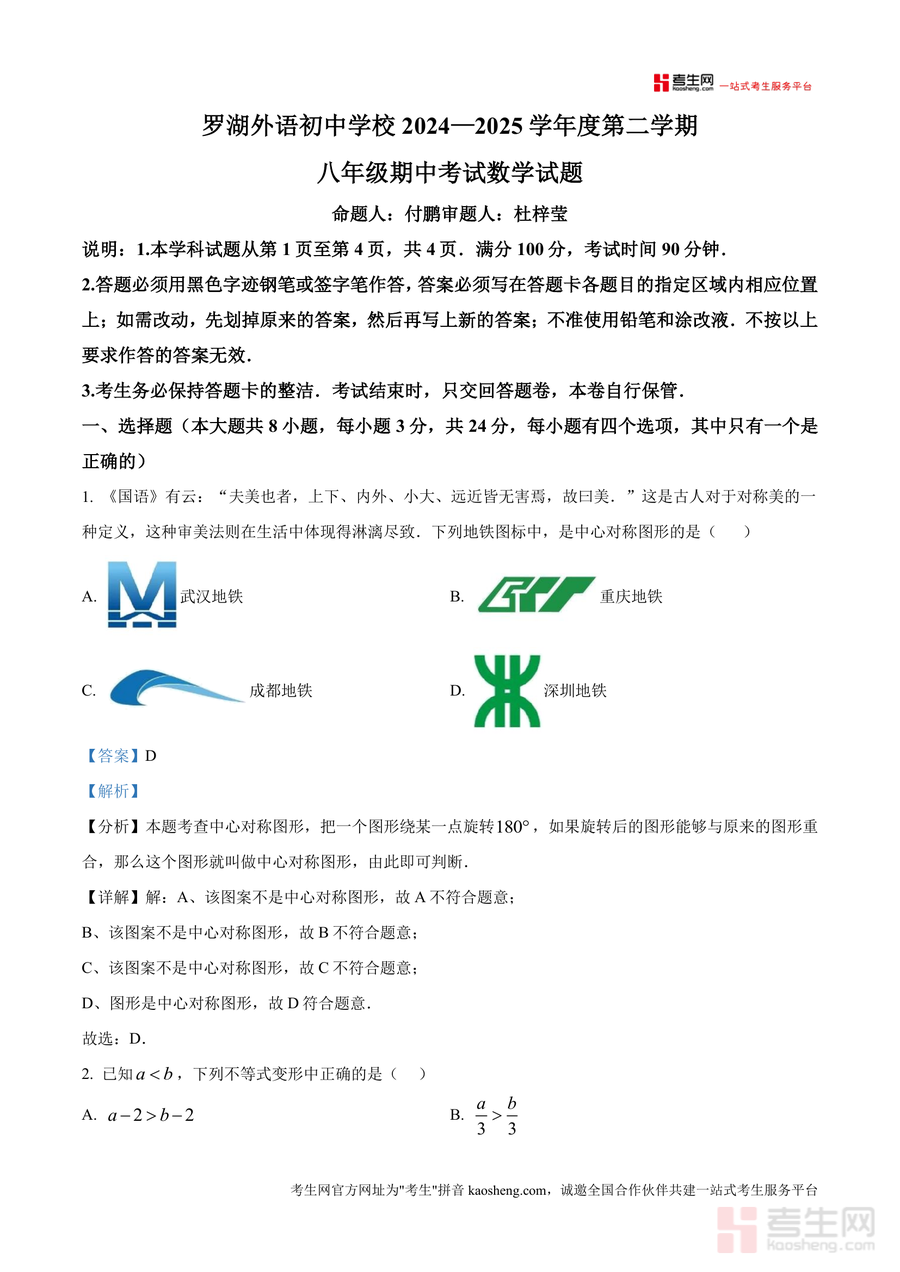 考生网 kaosheng.com 一站式考生服务平台

罗湖外语初中学校 2024—2025 学年度第二学期

八年级期中考试数学试题

命题人：付鹏审题人：杜梓莹

说明：1.本学科试题从第 1 页至第 4 页，共 4 页．满分 100 分，考试时间 90 分钟．

2.答题必须用黑色字迹钢笔或签字笔作答，答案必须写在答题卡各题目的指定区域内相应位置上；如需改动，先划掉原来的答案，然后再写上新的答案；不准使用铅笔和涂改液．不按以上要求作答的答案无效．

3.考生务必保持答题卡的整洁．考试结束时，只交回答题卷，本卷自行保管．

一、选择题（本大题共 8 小题，每小题 3 分，共 24 分，每小题有四个选项，其中只有一个是正确的）

1. 《国语》有云：“夫美也者，上下、内外、小大、远近皆无害焉，故曰美．”这是古人对于对称美的一种定义，这种审美法则在生活中体现得淋漓尽致．下列地铁图标中，是中心对称图形的是（　　）

A. 武汉地铁

B. 重庆地铁

C. 成都地铁

D. 深圳地铁

【答案】D

【解析】

【分析】本题考查中心对称图形，把一个图形绕某一点旋转$180°$，如果旋转后的图形能够与原来的图形重合，那么这个图形就叫做中心对称图形，由此即可判断．

【详解】解：A、该图案不是中心对称图形，故 A 不符合题意；

B、该图案不是中心对称图形，故 B 不符合题意；

C、该图案不是中心对称图形，故 C 不符合题意；

D、图形是中心对称图形，故 D 符合题意．

故选：D．

2. 已知$a<b$，下列不等式变形中正确的是（　　）

A. $a-2>b-2$

B. $\frac{a}{3}>\frac{b}{3}$

考生网官方网址为"考生"拼音 kaosheng.com，诚邀全国合作伙伴共建一站式考生服务平台

考生网 kaosheng.com